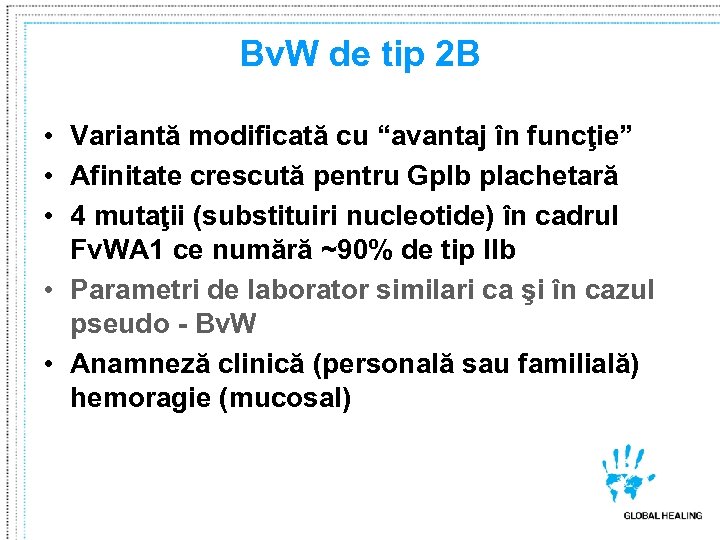 BvW de tip 2B

• Variantă modificată cu “avantaj în funcţie”
• Afinitate crescută pentru GpIb plachetară
• 4 mutaţii (substituiri nucleotide) în cadrul FvWA1 ce numără ~90% de tip IIb
• Parametri de laborator similari ca şi în cazul pseudo - BvW
• Anamneză clinică (personală sau familială) hemoragie (mucosal)

GLOBAL HEALING